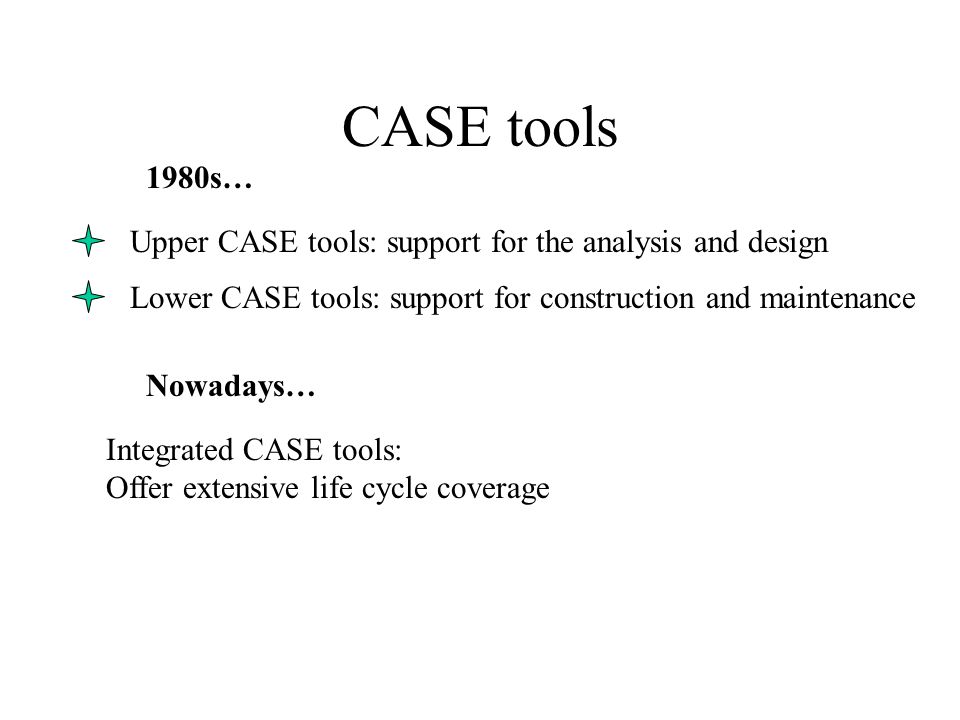 CASE tools

1980s…

Upper CASE tools: support for the analysis and design

Lower CASE tools: support for construction and maintenance

Nowadays…

Integrated CASE tools:
Offer extensive life cycle coverage